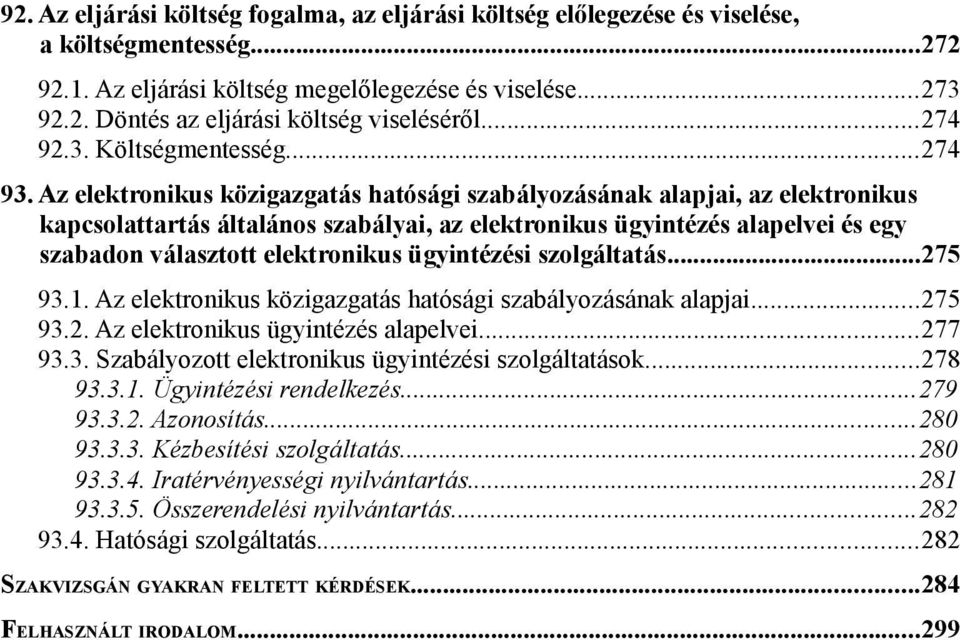 92. Az eljárási költség fogalma, az eljárási költség előlegezése és viselése, a költségmentesség...272

92.1. Az eljárási költség megelőlegezése és viselése...273
92.2. Döntés az eljárási költség viseléséről...274
92.3. Költségmentesség...274

93. Az elektronikus közigazgatás hatósági szabályozásának alapjai, az elektronikus kapcsolattartás általános szabályai, az elektronikus ügyintézés alapelvei és egy szabadon választott elektronikus ügyintézési szolgáltatás...275

93.1. Az elektronikus közigazgatás hatósági szabályozásának alapjai...275
93.2. Az elektronikus ügyintézés alapelvei...277
93.3. Szabályozott elektronikus ügyintézési szolgáltatások...278
93.3.1. Ügyintézési rendelkezés...279
93.3.2. Azonosítás...280
93.3.3. Kézbesítési szolgáltatás...280
93.3.4. Iratérvényességi nyilvántartás...281
93.3.5. Összerendelési nyilvántartás...282
93.4. Hatósági szolgáltatás...282

SZAKVIZSGÁN GYAKRAN FELTETT KÉRDÉSEK...284

FELHASZNÁLT IRODALOM...299